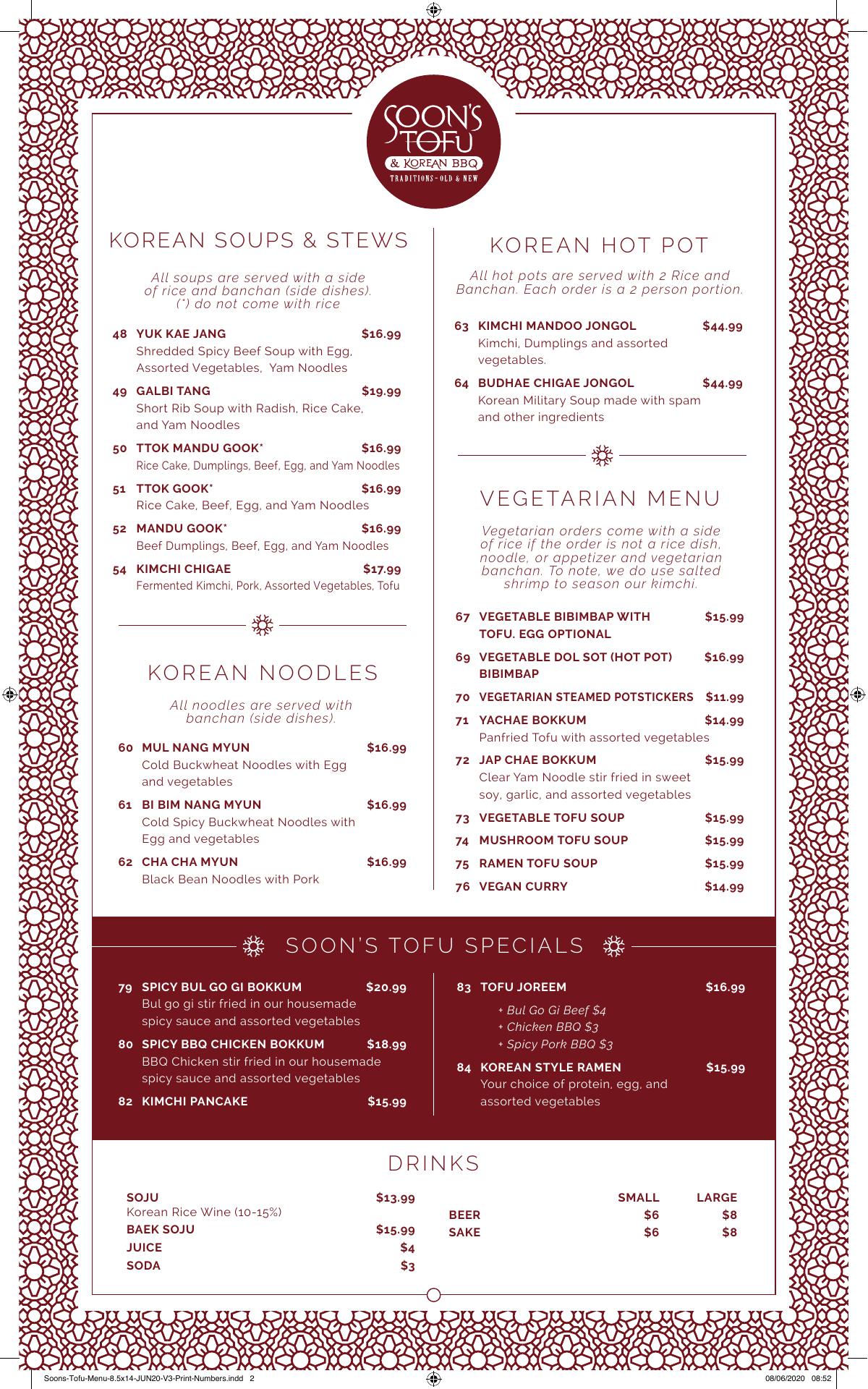 SOON'S TOFU
& KOREAN BBQ
TRADITIONS - OLD & NEW

KOREAN SOUPS & STEWS

All soups are served with a side of rice and banchan (side dishes). (*) do not come with rice

48 YUK KAE JANG $16.99
Shredded Spicy Beef Soup with Egg, Assorted Vegetables, Yam Noodles

49 GALBI TANG $19.99
Short Rib Soup with Radish, Rice Cake, and Yam Noodles

50 TTOK MANDU GOOK* $16.99
Rice Cake, Dumplings, Beef, Egg, and Yam Noodles

51 TTOK GOOK* $16.99
Rice Cake, Beef, Egg, and Yam Noodles

52 MANDU GOOK* $16.99
Beef Dumplings, Beef, Egg, and Yam Noodles

54 KIMCHI CHIGAE $17.99
Fermented Kimchi, Pork, Assorted Vegetables, Tofu

KOREAN NOODLES

All noodles are served with banchan (side dishes).

60 MUL NANG MYUN $16.99
Cold Buckwheat Noodles with Egg and vegetables

61 BI BIM NANG MYUN $16.99
Cold Spicy Buckwheat Noodles with Egg and vegetables

62 CHA CHA MYUN $16.99
Black Bean Noodles with Pork

KOREAN HOT POT

All hot pots are served with 2 Rice and Banchan. Each order is a 2 person portion.

63 KIMCHI MANDOO JONGOL $44.99
Kimchi, Dumplings and assorted vegetables.

64 BUDHAE CHIGAE JONGOL $44.99
Korean Military Soup made with spam and other ingredients

VEGETARIAN MENU

Vegetarian orders come with a side of rice if the order is not a rice dish, noodle, or appetizer and vegetarian banchan. To note, we do use salted shrimp to season our kimchi.

67 VEGETABLE BIBIMBAP WITH TOFU. EGG OPTIONAL $15.99

69 VEGETABLE DOL SOT (HOT POT) BIBIMBAP $16.99

70 VEGETARIAN STEAMED POTSTICKERS $11.99

71 YACHAE BOKKUM $14.99
Panfried Tofu with assorted vegetables

72 JAP CHAE BOKKUM $15.99
Clear Yam Noodle stir fried in sweet soy, garlic, and assorted vegetables

73 VEGETABLE TOFU SOUP $15.99

74 MUSHROOM TOFU SOUP $15.99

75 RAMEN TOFU SOUP $15.99

76 VEGAN CURRY $14.99

SOON'S TOFU SPECIALS

79 SPICY BUL GO GI BOKKUM $20.99
Bul go gi stir fried in our housemade spicy sauce and assorted vegetables

80 SPICY BBQ CHICKEN BOKKUM $18.99
BBQ Chicken stir fried in our housemade spicy sauce and assorted vegetables

82 KIMCHI PANCAKE $15.99

83 TOFU JOREEM $16.99
+ Bul Go Gi Beef $4
+ Chicken BBQ $3
+ Spicy Pork BBQ $3

84 KOREAN STYLE RAMEN $15.99
Your choice of protein, egg, and assorted vegetables

DRINKS

SOJU $13.99
Korean Rice Wine (10-15%)
BAEK SOJU $15.99
JUICE $4
SODA $3

| | SMALL | LARGE |
|---|---|---|
| BEER | $6 | $8 |
| SAKE | $6 | $8 |

Soons-Tofu-Menu-8.5x14-JUN20-V3-Print-Numbers.indd 2
08/06/2020 08:52